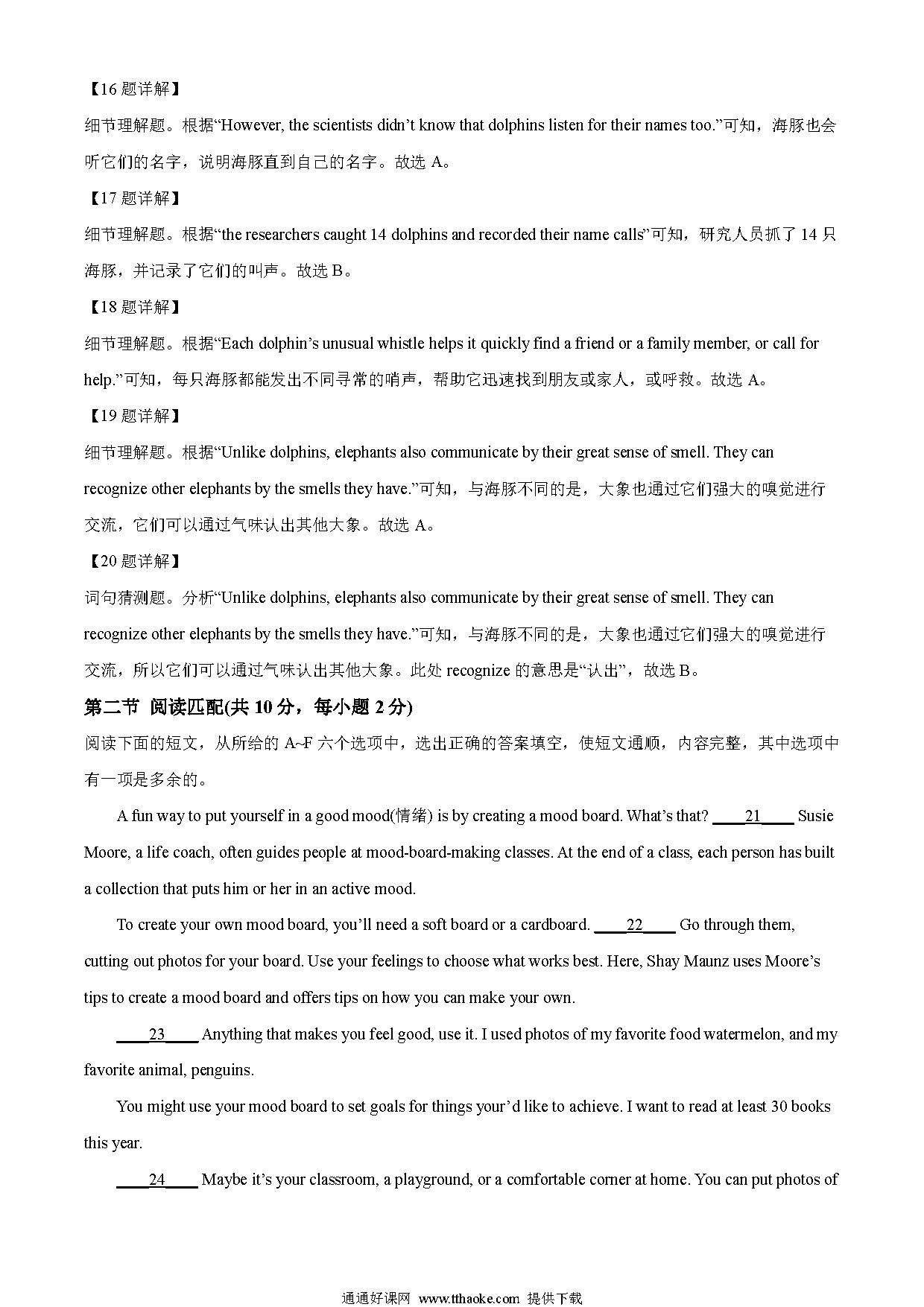 【16题详解】

细节理解题。根据“However, the scientists didn’t know that dolphins listen for their names too.”可知，海豚也会听它们的名字，说明海豚直到自己的名字。故选 A。

【17题详解】

细节理解题。根据“the researchers caught 14 dolphins and recorded their name calls”可知，研究人员抓了 14 只海豚，并记录了它们的叫声。故选 B。

【18题详解】

细节理解题。根据“Each dolphin’s unusual whistle helps it quickly find a friend or a family member, or call for help.”可知，每只海豚都能发出不同寻常的哨声，帮助它迅速找到朋友或家人，或呼救。故选 A。

【19题详解】

细节理解题。根据“Unlike dolphins, elephants also communicate by their great sense of smell. They can recognize other elephants by the smells they have.”可知，与海豚不同的是，大象也通过它们强大的嗅觉进行交流，它们可以通过气味认出其他大象。故选 A。

【20题详解】

词句猜测题。分析“Unlike dolphins, elephants also communicate by their great sense of smell. They can recognize other elephants by the smells they have.”可知，与海豚不同的是，大象也通过它们强大的嗅觉进行交流，所以它们可以通过气味认出其他大象。此处 recognize 的意思是“认出”，故选 B。

第二节 阅读匹配(共 10 分，每小题 2 分)

阅读下面的短文，从所给的 A~F 六个选项中，选出正确的答案填空，使短文通顺，内容完整，其中选项中有一项是多余的。

A fun way to put yourself in a good mood(情绪) is by creating a mood board. What’s that? ____21____ Susie Moore, a life coach, often guides people at mood-board-making classes. At the end of a class, each person has built a collection that puts him or her in an active mood.

To create your own mood board, you’ll need a soft board or a cardboard. ____22____ Go through them, cutting out photos for your board. Use your feelings to choose what works best. Here, Shay Maunz uses Moore’s tips to create a mood board and offers tips on how you can make your own.

____23____ Anything that makes you feel good, use it. I used photos of my favorite food watermelon, and my favorite animal, penguins.

You might use your mood board to set goals for things your’d like to achieve. I want to read at least 30 books this year.

____24____ Maybe it’s your classroom, a playground, or a comfortable corner at home. You can put photos of

通通好课网 www.tthaoke.com 提供下载